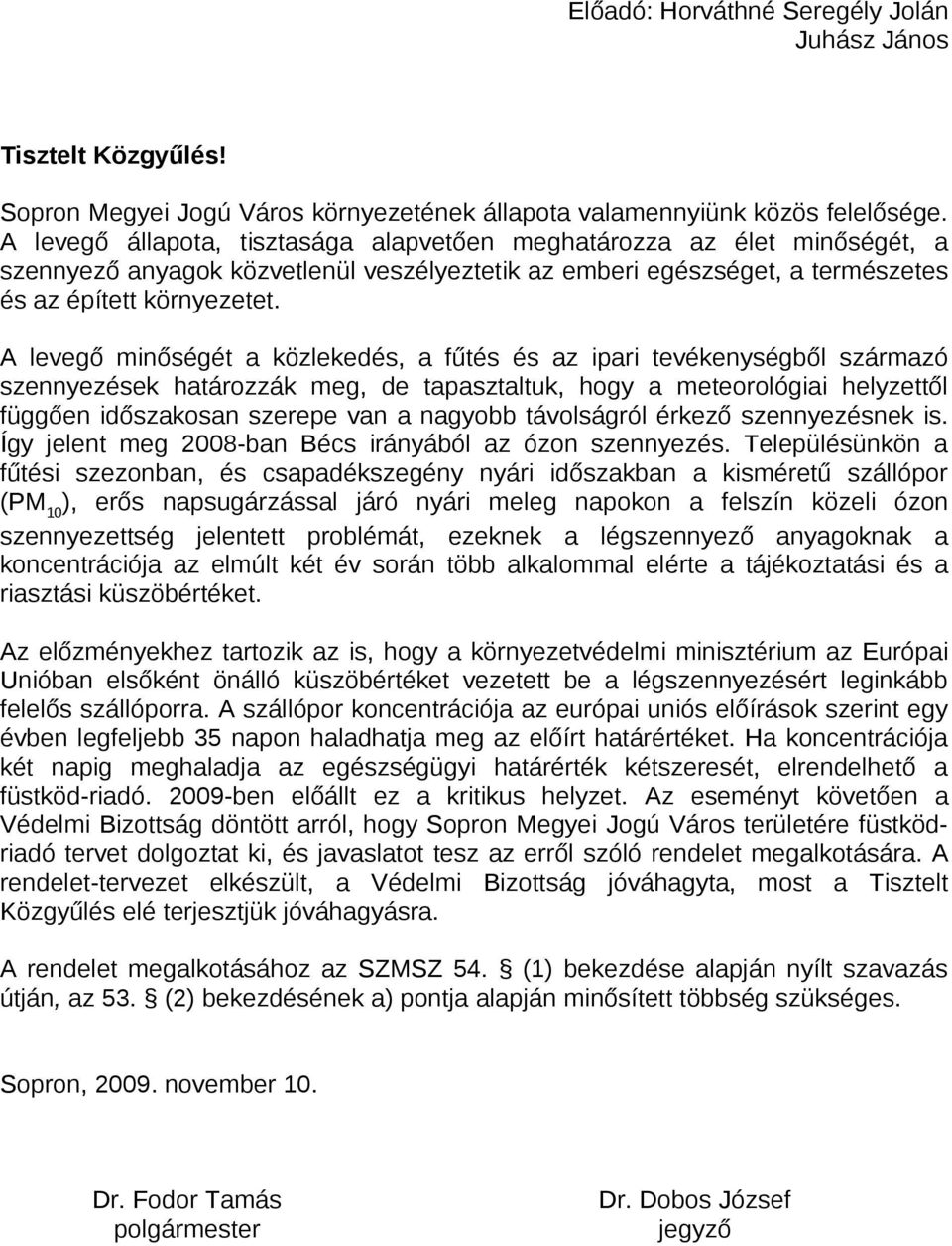 Előadó: Horváthné Seregély Jolán
Juhász János

Tisztelt Közgyűlés!

Sopron Megyei Jogú Város környezetének állapota valamennyiünk közös felelősége. A levegő állapota, tisztasága alapvetően meghatározza az élet minőségét, a szennyező anyagok közvetlenül veszélyeztetik az emberi egészséget, a természetes és az épített környezetet.

A levegő minőségét a közlekedés, a fűtés és az ipari tevékenységből származó szennyezések határozzák meg, de tapasztaltuk, hogy a meteorológiai helyzettől függően időszakosan szerepe van a nagyobb távolságról érkező szennyezésnek is. Így jelent meg 2008-ban Bécs irányából az ózon szennyezés. Településünkön a fűtési szezonban, és csapadékszegény nyári időszakban a kisméretű szállópor ($PM_{10}$), erős napsugárzással járó nyári meleg napokon a felszín közeli ózon szennyezettség jelentett problémát, ezeknek a légszennyező anyagoknak a koncentrációja az elmúlt két év során több alkalommal elérte a tájékoztatási és a riasztási küszöbértéket.

Az előzményekhez tartozik az is, hogy a környezetvédelmi minisztérium az Európai Unióban elsőként önálló küszöbértéket vezetett be a légszennyezésért leginkább felelős szállóporra. A szállópor koncentrációja az európai uniós előírások szerint egy évben legfeljebb 35 napon haladhatja meg az előírt határértéket. Ha koncentrációja két napig meghaladja az egészségügyi határérték kétszeresét, elrendelhető a füstköd-riadó. 2009-ben előállt ez a kritikus helyzet. Az eseményt követően a Védelmi Bizottság döntött arról, hogy Sopron Megyei Jogú Város területére füstköd-riadó tervet dolgoztat ki, és javaslatot tesz az erről szóló rendelet megalkotására. A rendelet-tervezet elkészült, a Védelmi Bizottság jóváhagyta, most a Tisztelt Közgyűlés elé terjesztjük jóváhagyásra.

A rendelet megalkotásához az SZMSZ 54. § (1) bekezdése alapján nyílt szavazás útján, az 53. § (2) bekezdésének a) pontja alapján minősített többség szükséges.

Sopron, 2009. november 10.

Dr. Fodor Tamás
polgármester

Dr. Dobos József
jegyző